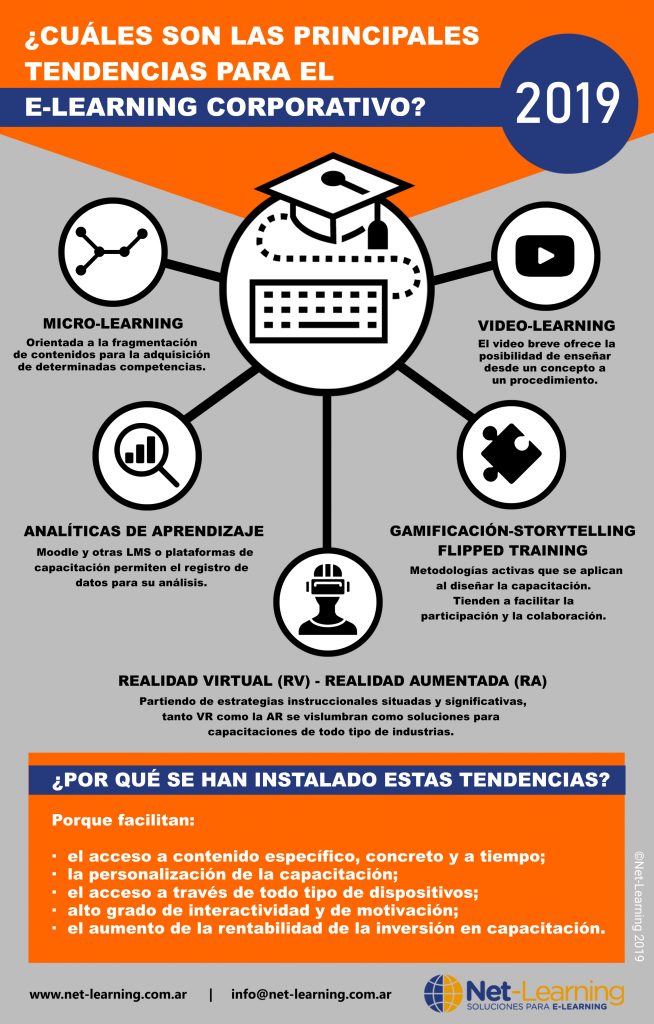 ¿CUÁLES SON LAS PRINCIPALES TENDENCIAS PARA EL E-LEARNING CORPORATIVO?

2019

MICRO-LEARNING
Orientada a la fragmentación de contenidos para la adquisición de determinadas competencias.

VIDEO-LEARNING
El video breve ofrece la posibilidad de enseñar desde un concepto a un procedimiento.

ANALÍTICAS DE APRENDIZAJE
Moodle y otras LMS o plataformas de capacitación permiten el registro de datos para su análisis.

GAMIFICACIÓN-STORYTELLING
FLIPPED TRAINING
Metodologías activas que se aplican al diseñar la capacitación. Tienden a facilitar la participación y la colaboración.

REALIDAD VIRTUAL (RV) - REALIDAD AUMENTADA (RA)
Partiendo de estrategias instruccionales situadas y significativas, tanto VR como la AR se vislumbran como soluciones para capacitaciones de todo tipo de industrias.

¿POR QUÉ SE HAN INSTALADO ESTAS TENDENCIAS?

Porque facilitan:

· el acceso a contenido específico, concreto y a tiempo;
· la personalización de la capacitación;
· el acceso a través de todo tipo de dispositivos;
· alto grado de interactividad y de motivación;
· el aumento de la rentabilidad de la inversión en capacitación.

©Net-Learning 2019

www.net-learning.com.ar | info@net-learning.com.ar

Net-Learning
SOLUCIONES PARA E-LEARNING